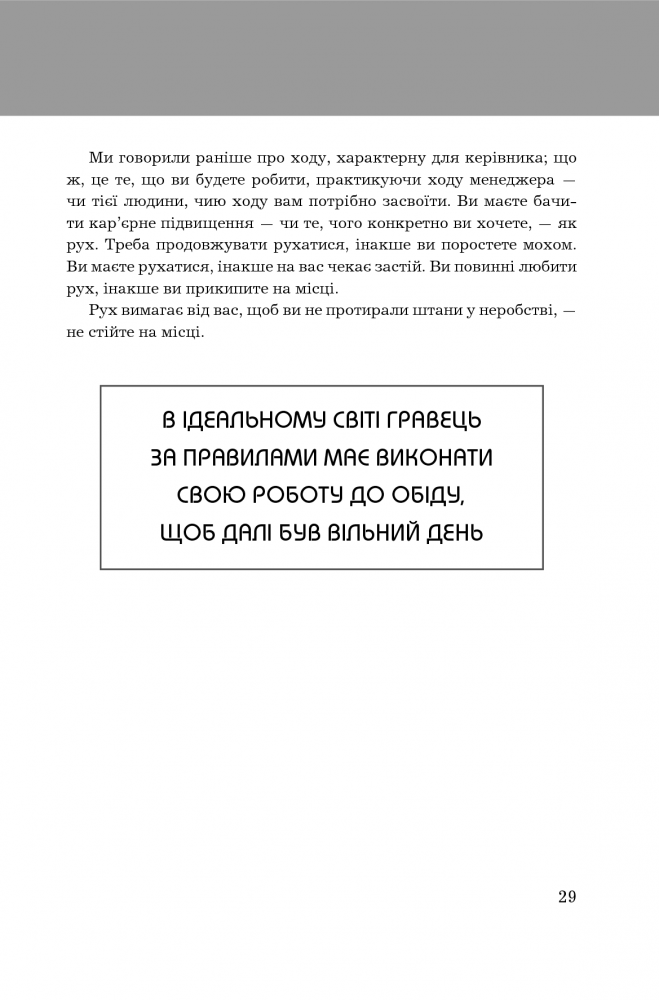 Ми говорили раніше про ходу, характерну для керівника; що ж, це те, що ви будете робити, практикуючи ходу менеджера — чи тієї людини, чию ходу вам потрібно засвоїти. Ви маєте бачити кар'єрне підвищення — чи те, чого конкретно ви хочете, — як рух. Треба продовжувати рухатися, інакше ви поростете мохом. Ви маєте рухатися, інакше на вас чекає застій. Ви повинні любити рух, інакше ви прикипите на місці.

Рух вимагає від вас, щоб ви не протирали штани у неробстві, — не стійте на місці.

В ІДЕАЛЬНОМУ СВІТІ ГРАВЕЦЬ ЗА ПРАВИЛАМИ МАЄ ВИКОНАТИ СВОЮ РОБОТУ ДО ОБІДУ, ЩОБ ДАЛІ БУВ ВІЛЬНИЙ ДЕНЬ

29